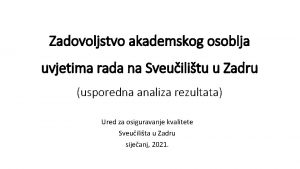 Zadovoljstvo akademskog osoblja uvjetima rada na Sveučilištu u Zadru

(usporedna analiza rezultata)

Ured za osiguravanje kvalitete
Sveučilišta u Zadru
siječanj, 2021.